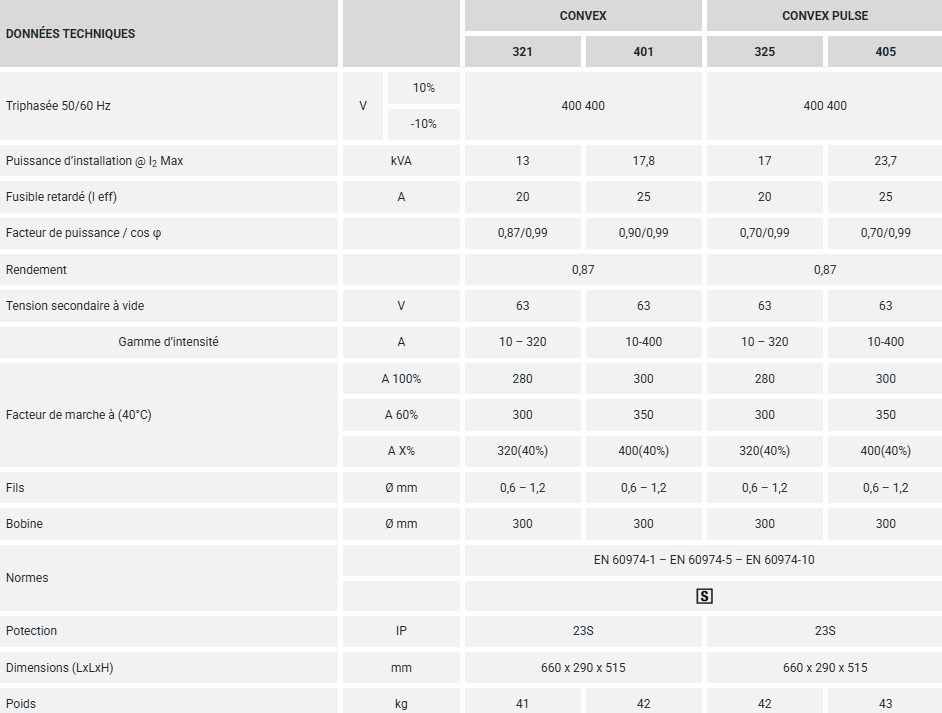 | DONNÉES TECHNIQUES | | | CONVEX | | CONVEX PULSE | |
|---|---|---|---|---|---|---|
| | | | 321 | 401 | 325 | 405 |
| Triphasée 50/60 Hz | V | 10% | 400 400 | | 400 400 | |
| | | -10% | | | | |
| Puissance d'installation @ $I_2$ Max | kVA | | 13 | 17,8 | 17 | 23,7 |
| Fusible retardé (I eff) | A | | 20 | 25 | 20 | 25 |
| Facteur de puissance / cos φ | | | 0,87/0,99 | 0,90/0,99 | 0,70/0,99 | 0,70/0,99 |
| Rendement | | | 0,87 | | 0,87 | |
| Tension secondaire à vide | V | | 63 | 63 | 63 | 63 |
| Gamme d'intensité | A | | 10 – 320 | 10-400 | 10 – 320 | 10-400 |
| Facteur de marche à (40°C) | A 100% | | 280 | 300 | 280 | 300 |
| | A 60% | | 300 | 350 | 300 | 350 |
| | A X% | | 320(40%) | 400(40%) | 320(40%) | 400(40%) |
| Fils | Ø mm | | 0,6 – 1,2 | 0,6 – 1,2 | 0,6 – 1,2 | 0,6 – 1,2 |
| Bobine | Ø mm | | 300 | 300 | 300 | 300 |
| Normes | | | EN 60974-1 – EN 60974-5 – EN 60974-10 | | | |
| | | | S | | | |
| Potection | IP | | 23S | | 23S | |
| Dimensions (LxLxH) | mm | | 660 x 290 x 515 | | 660 x 290 x 515 | |
| Poids | kg | | 41 | 42 | 42 | 43 |